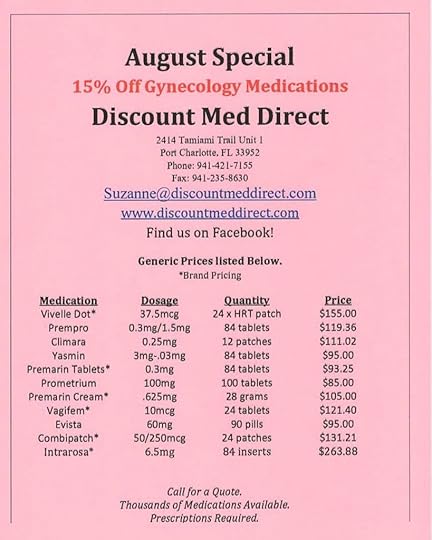 August Special

15% Off Gynecology Medications

Discount Med Direct

2414 Tamiami Trail Unit 1
Port Charlotte, FL 33952
Phone: 941-421-7155
Fax: 941-235-8630

Suzanne@discountmeddirect.com

www.discountmeddirect.com

Find us on Facebook!

Generic Prices listed Below.
*Brand Pricing

| Medication | Dosage | Quantity | Price |
|---|---|---|---|
| Vivelle Dot* | 37.5mcg | 24 x HRT patch | $155.00 |
| Prempro | 0.3mg/1.5mg | 84 tablets | $119.36 |
| Climara | 0.25mg | 12 patches | $111.02 |
| Yasmin | 3mg-.03mg | 84 tablets | $95.00 |
| Premarin Tablets* | 0.3mg | 84 tablets | $93.25 |
| Prometrium | 100mg | 100 tablets | $85.00 |
| Premarin Cream* | .625mg | 28 grams | $105.00 |
| Vagifem* | 10mcg | 24 tablets | $121.40 |
| Evista | 60mg | 90 pills | $95.00 |
| Combipatch* | 50/250mcg | 24 patches | $131.21 |
| Intrarosa* | 6.5mg | 84 inserts | $263.88 |

Call for a Quote.
Thousands of Medications Available.
Prescriptions Required.